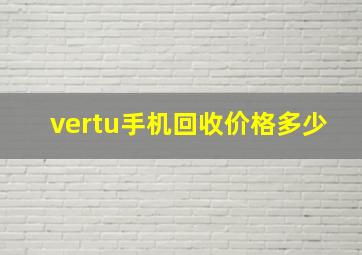 vertu手机回收价格多少